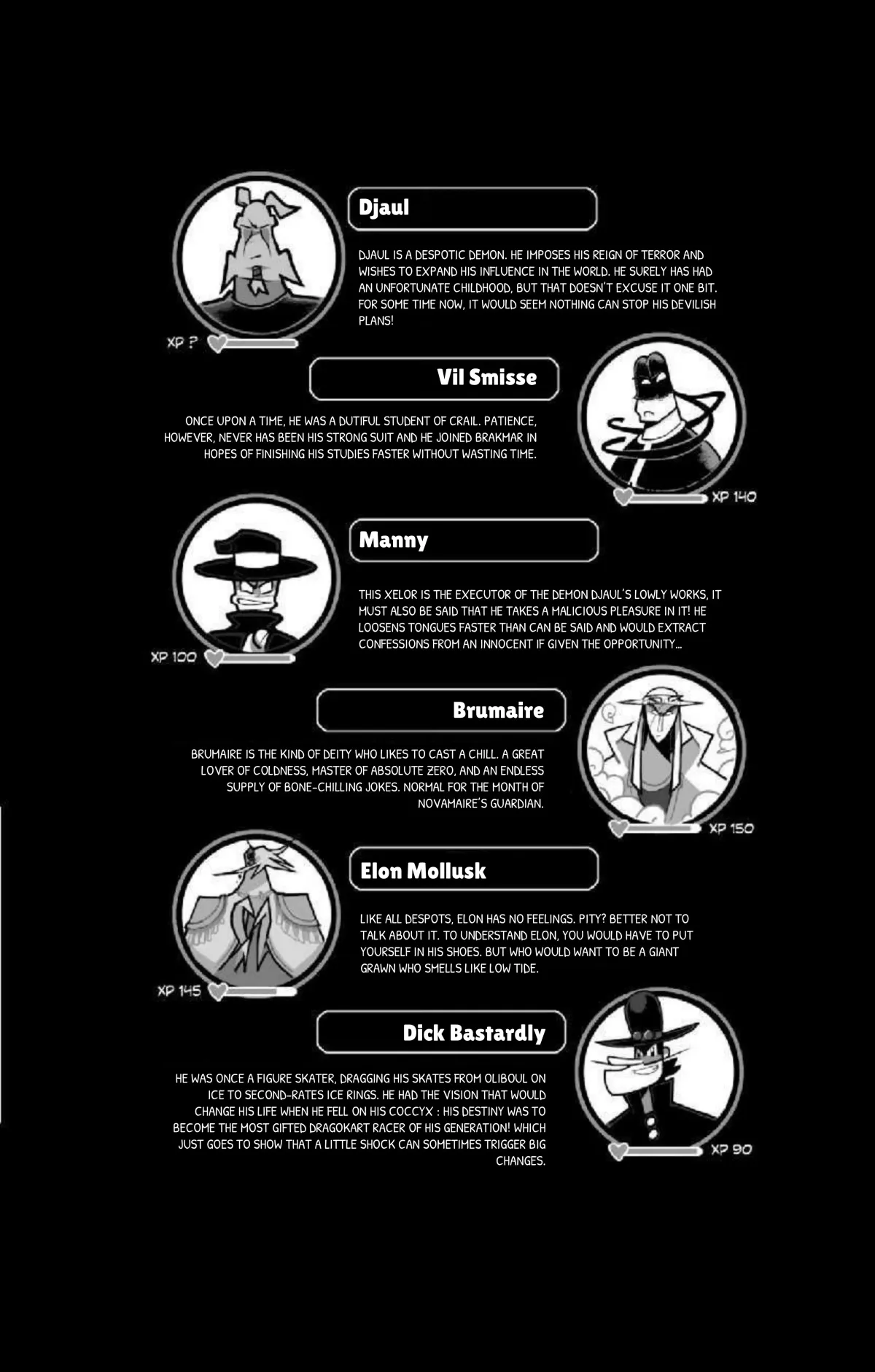 Djaul

DJAUL IS A DESPOTIC DEMON. HE IMPOSES HIS REIGN OF TERROR AND WISHES TO EXPAND HIS INFLUENCE IN THE WORLD. HE SURELY HAS HAD AN UNFORTUNATE CHILDHOOD, BUT THAT DOESN'T EXCUSE IT ONE BIT. FOR SOME TIME NOW, IT WOULD SEEM NOTHING CAN STOP HIS DEVILISH PLANS!

XP ?

Vil Smisse

ONCE UPON A TIME, HE WAS A DUTIFUL STUDENT OF CRAIL. PATIENCE, HOWEVER, NEVER HAS BEEN HIS STRONG SUIT AND HE JOINED BRAKMAR IN HOPES OF FINISHING HIS STUDIES FASTER WITHOUT WASTING TIME.

XP 140

Manny

THIS XELOR IS THE EXECUTOR OF THE DEMON DJAUL'S LOWLY WORKS, IT MUST ALSO BE SAID THAT HE TAKES A MALICIOUS PLEASURE IN IT! HE LOOSENS TONGUES FASTER THAN CAN BE SAID AND WOULD EXTRACT CONFESSIONS FROM AN INNOCENT IF GIVEN THE OPPORTUNITY...

XP 100

Brumaire

BRUMAIRE IS THE KIND OF DEITY WHO LIKES TO CAST A CHILL. A GREAT LOVER OF COLDNESS, MASTER OF ABSOLUTE ZERO, AND AN ENDLESS SUPPLY OF BONE-CHILLING JOKES. NORMAL FOR THE MONTH OF NOVAMAIRE'S GUARDIAN.

XP 150

Elon Mollusk

LIKE ALL DESPOTS, ELON HAS NO FEELINGS. PITY? BETTER NOT TO TALK ABOUT IT. TO UNDERSTAND ELON, YOU WOULD HAVE TO PUT YOURSELF IN HIS SHOES. BUT WHO WOULD WANT TO BE A GIANT GRAWN WHO SMELLS LIKE LOW TIDE.

XP 145

Dick Bastardly

HE WAS ONCE A FIGURE SKATER, DRAGGING HIS SKATES FROM OLIBOUL ON ICE TO SECOND-RATES ICE RINGS. HE HAD THE VISION THAT WOULD CHANGE HIS LIFE WHEN HE FELL ON HIS COCCYX : HIS DESTINY WAS TO BECOME THE MOST GIFTED DRAGOKART RACER OF HIS GENERATION! WHICH JUST GOES TO SHOW THAT A LITTLE SHOCK CAN SOMETIMES TRIGGER BIG CHANGES.

XP 90